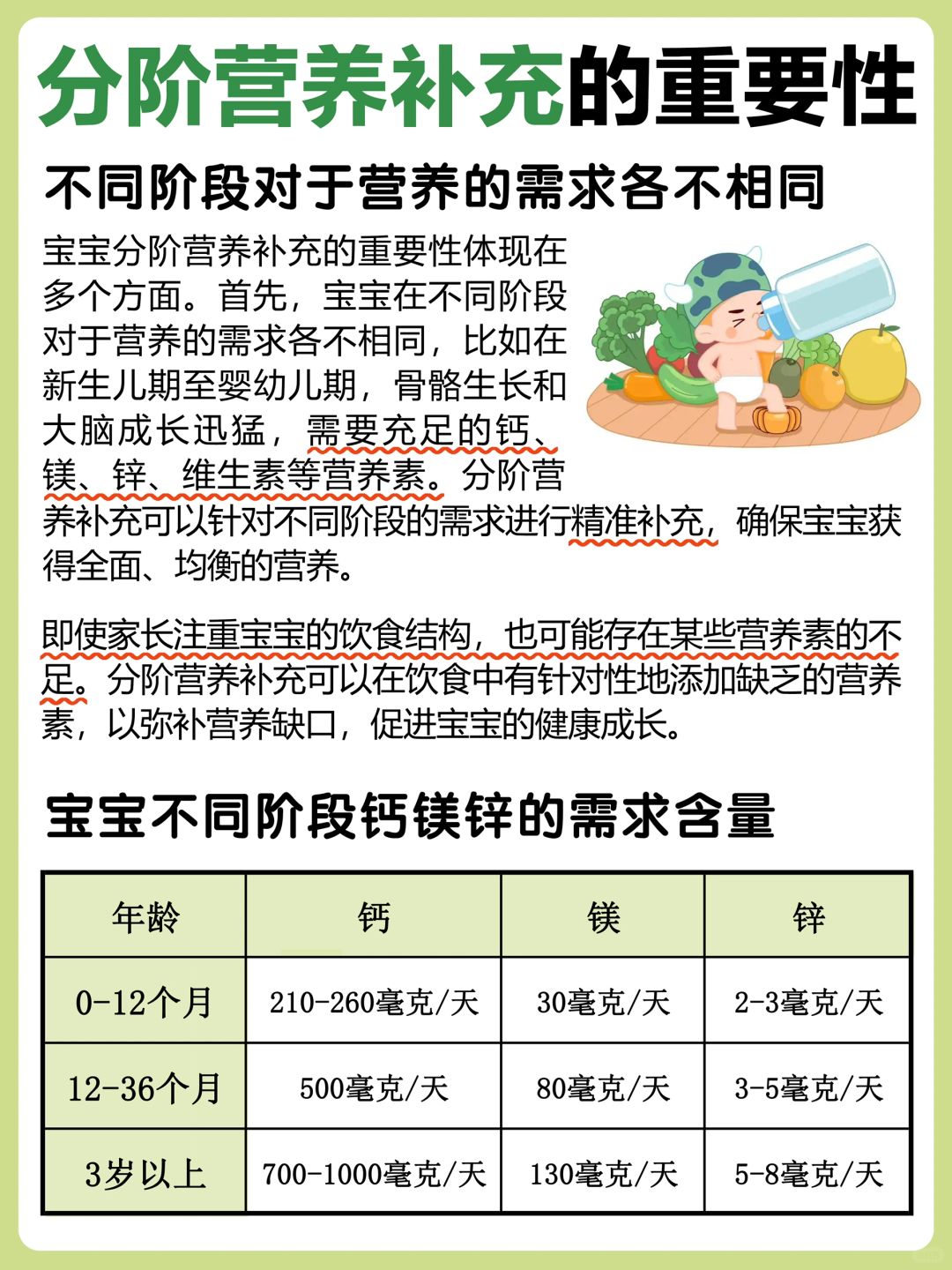 分阶营养补充的重要性

不同阶段对于营养的需求各不相同

宝宝分阶营养补充的重要性体现在多个方面。首先，宝宝在不同阶段对于营养的需求各不相同，比如在新生儿期至婴幼儿期，骨骼生长和大脑成长迅猛，需要充足的钙、镁、锌、维生素等营养素。分阶营养补充可以针对不同阶段的需求进行精准补充，确保宝宝获得全面、均衡的营养。

即使家长注重宝宝的饮食结构，也可能存在某些营养素的不足。分阶营养补充可以在饮食中有针对性地添加缺乏的营养素，以弥补营养缺口，促进宝宝的健康成长。

宝宝不同阶段钙镁锌的需求含量

| 年龄 | 钙 | 镁 | 锌 |
|---|---|---|---|
| 0-12个月 | 210-260毫克/天 | 30毫克/天 | 2-3毫克/天 |
| 12-36个月 | 500毫克/天 | 80毫克/天 | 3-5毫克/天 |
| 3岁以上 | 700-1000毫克/天 | 130毫克/天 | 5-8毫克/天 |